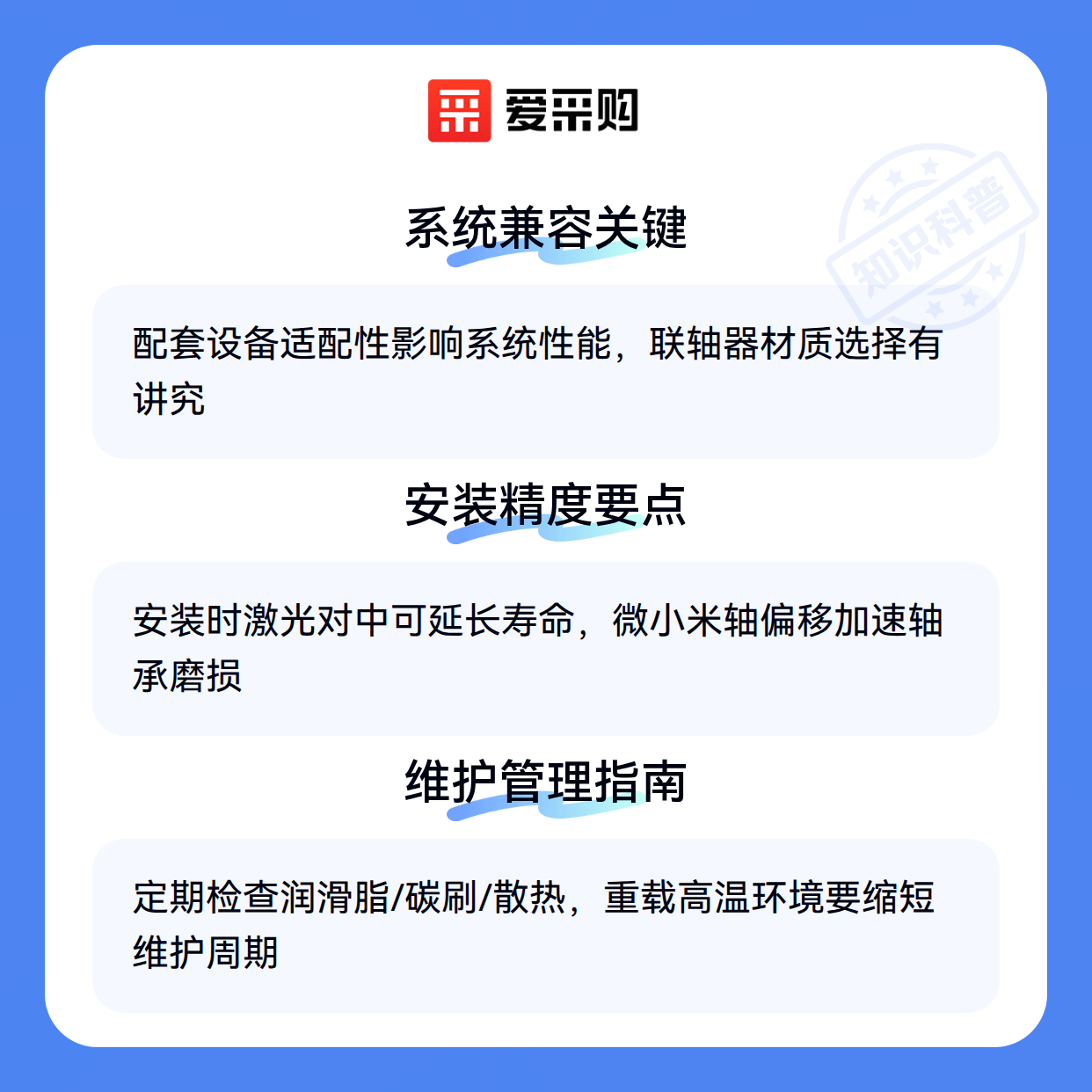 爱采购

系统兼容关键

配套设备适配性影响系统性能，联轴器材质选择有讲究

安装精度要点

安装时激光对中可延长寿命，微小米轴偏移加速轴承磨损

维护管理指南

定期检查润滑脂/碳刷/散热，重载高温环境要缩短维护周期

知识科普